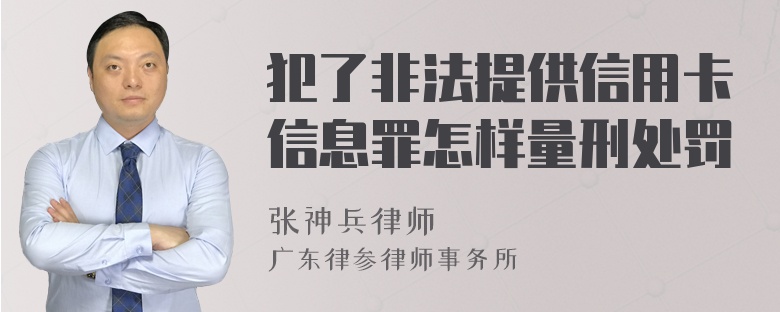 犯了非法提供信用卡信息罪怎样量刑处罚

张神兵律师
广东律参律师事务所